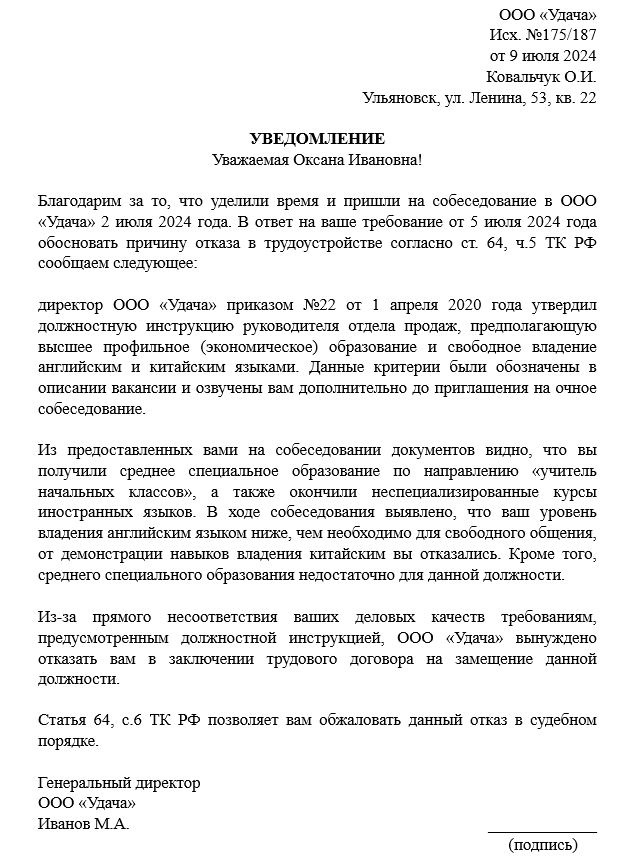 ООО «Удача»
Исх. №175/187
от 9 июля 2024
Ковальчук О.И.
Ульяновск, ул. Ленина, 53, кв. 22

УВЕДОМЛЕНИЕ
Уважаемая Оксана Ивановна!

Благодарим за то, что уделили время и пришли на собеседование в ООО «Удача» 2 июля 2024 года. В ответ на ваше требование от 5 июля 2024 года обосновать причину отказа в трудоустройстве согласно ст. 64, ч.5 ТК РФ сообщаем следующее:

директор ООО «Удача» приказом №22 от 1 апреля 2020 года утвердил должностную инструкцию руководителя отдела продаж, предполагающую высшее профильное (экономическое) образование и свободное владение английским и китайским языками. Данные критерии были обозначены в описании вакансии и озвучены вам дополнительно до приглашения на очное собеседование.

Из предоставленных вами на собеседовании документов видно, что вы получили среднее специальное образование по направлению «учитель начальных классов», а также окончили неспециализированные курсы иностранных языков. В ходе собеседования выявлено, что ваш уровень владения английским языком ниже, чем необходимо для свободного общения, от демонстрации навыков владения китайским вы отказались. Кроме того, среднего специального образования недостаточно для данной должности.

Из-за прямого несоответствия ваших деловых качеств требованиям, предусмотренным должностной инструкцией, ООО «Удача» вынуждено отказать вам в заключении трудового договора на замещение данной должности.

Статья 64, с.6 ТК РФ позволяет вам обжаловать данный отказ в судебном порядке.

Генеральный директор
ООО «Удача»
Иванов М.А.

(подпись)